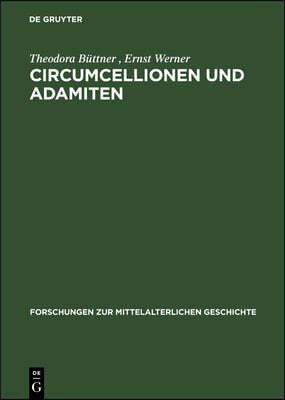 DE GRUYTER

Theodora Büttner , Ernst Werner

CIRCUMCELLIONEN UND ADAMITEN

FORSCHUNGEN ZUR MITTELALTERLICHEN GESCHICHTE

DE G